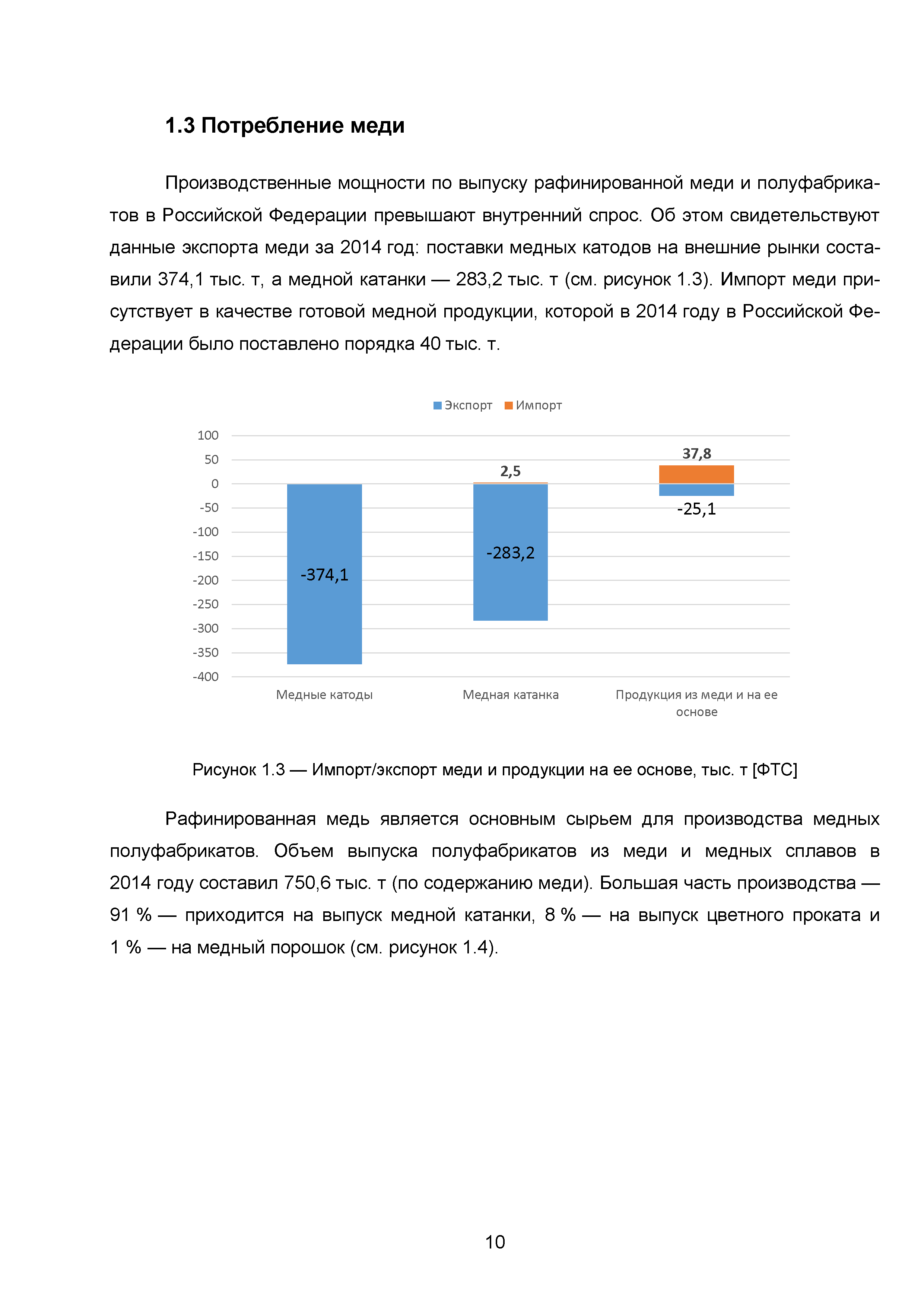 1.3 Потребление меди

Производственные мощности по выпуску рафинированной меди и полуфабрикатов в Российской Федерации превышают внутренний спрос. Об этом свидетельствуют данные экспорта меди за 2014 год: поставки медных катодов на внешние рынки составили 374,1 тыс. т, а медной катанки — 283,2 тыс. т (см. рисунок 1.3). Импорт меди присутствует в качестве готовой медной продукции, которой в 2014 году в Российской Федерации было поставлено порядка 40 тыс. т.

Экспорт Импорт

100
50
0
-50
-100
-150
-200
-250
-300
-350
-400

-374,1
2,5
-283,2
37,8
-25,1

Медные катоды
Медная катанка
Продукция из меди и на ее основе

Рисунок 1.3 — Импорт/экспорт меди и продукции на ее основе, тыс. т [ФТС]

Рафинированная медь является основным сырьем для производства медных полуфабрикатов. Объем выпуска полуфабрикатов из меди и медных сплавов в 2014 году составил 750,6 тыс. т (по содержанию меди). Большая часть производства — 91 % — приходится на выпуск медной катанки, 8 % — на выпуск цветного проката и 1 % — на медный порошок (см. рисунок 1.4).

10